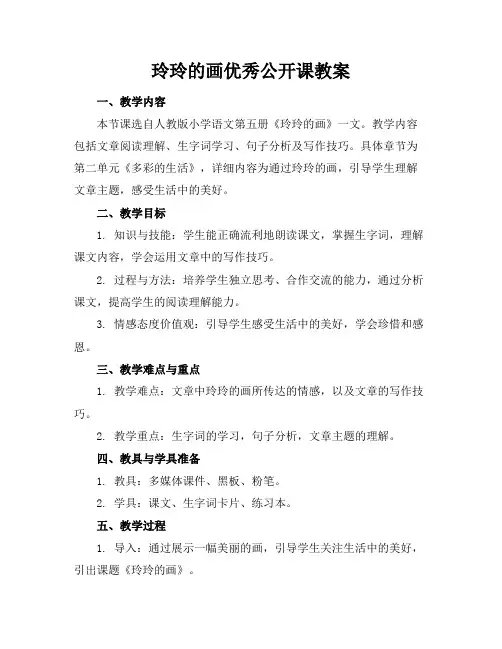 玲玲的画优秀公开课教案

一、教学内容

本节课选自人教版小学语文第五册《玲玲的画》一文。教学内容包括文章阅读理解、生字词学习、句子分析及写作技巧。具体章节为第二单元《多彩的生活》，详细内容为通过玲玲的画，引导学生理解文章主题，感受生活中的美好。

二、教学目标

1. 知识与技能：学生能正确流利地朗读课文，掌握生字词，理解课文内容，学会运用文章中的写作技巧。

2. 过程与方法：培养学生独立思考、合作交流的能力，通过分析课文，提高学生的阅读理解能力。

3. 情感态度价值观：引导学生感受生活中的美好，学会珍惜和感恩。

三、教学难点与重点

1. 教学难点：文章中玲玲的画所传达的情感，以及文章的写作技巧。

2. 教学重点：生字词的学习，句子分析，文章主题的理解。

四、教具与学具准备

1. 教具：多媒体课件、黑板、粉笔。

2. 学具：课文、生字词卡片、练习本。

五、教学过程

1. 导入：通过展示一幅美丽的画，引导学生关注生活中的美好，引出课题《玲玲的画》。